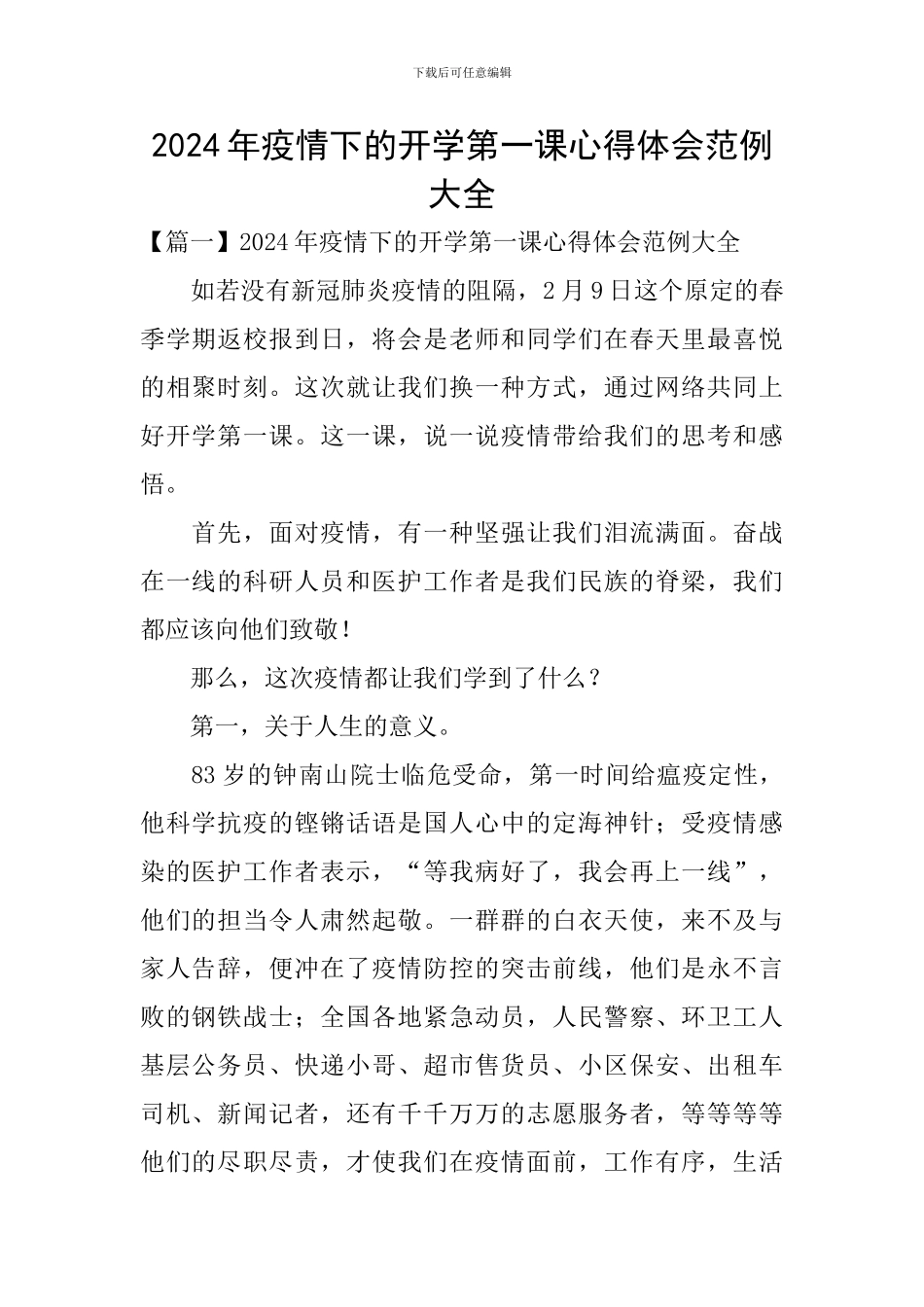 下载后可任意编辑

2024年疫情下的开学第一课心得体会范例大全

【篇一】2024年疫情下的开学第一课心得体会范例大全

如若没有新冠肺炎疫情的阻隔，2月9日这个原定的春季学期返校报到日，将会是老师和同学们在春天里最喜悦的相聚时刻。这次就让我们换一种方式，通过网络共同上好开学第一课。这一课，说一说疫情带给我们的思考和感悟。

首先，面对疫情，有一种坚强让我们泪流满面。奋战在一线的科研人员和医护工作者是我们民族的脊梁，我们都应该向他们致敬！

那么，这次疫情都让我们学到了什么？

第一，关于人生的意义。

83岁的钟南山院士临危受命，第一时间给瘟疫定性，他科学抗疫的铿锵话语是国人心中的定海神针；受疫情感染的医护工作者表示，“等我病好了，我会再上一线”，他们的担当令人肃然起敬。一群群的白衣天使，来不及与家人告辞，便冲在了疫情防控的突击前线，他们是永不言败的钢铁战士；全国各地紧急动员，人民警察、环卫工人基层公务员、快递小哥、超市售货员、小区保安、出租车司机、新闻记者，还有千千万万的志愿服务者，等等等等他们的尽职尽责，才使我们在疫情面前，工作有序，生活